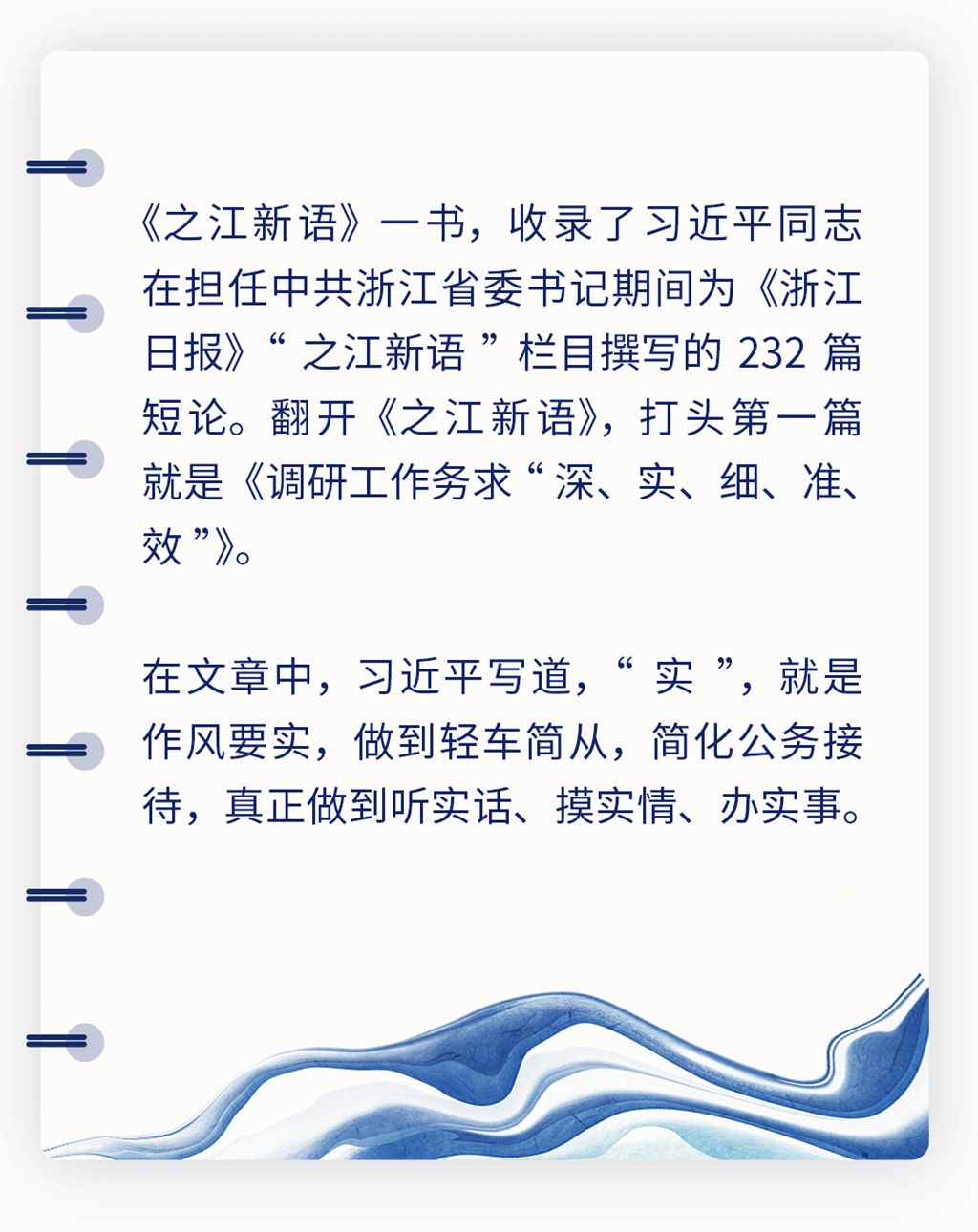 《之江新语》一书，收录了习近平同志在担任中共浙江省委书记期间为《浙江日报》“之江新语”栏目撰写的232篇短论。翻开《之江新语》，打头第一篇就是《调研工作务求“深、实、细、准、效”》。

在文章中，习近平写道，“实”，就是作风要实，做到轻车简从，简化公务接待，真正做到听实话、摸实情、办实事。